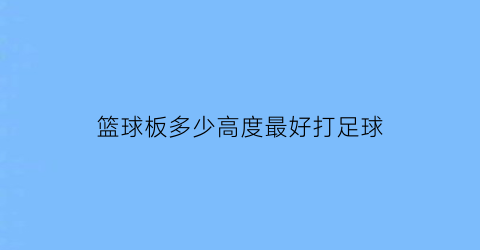 篮球板多少高度最好打足球